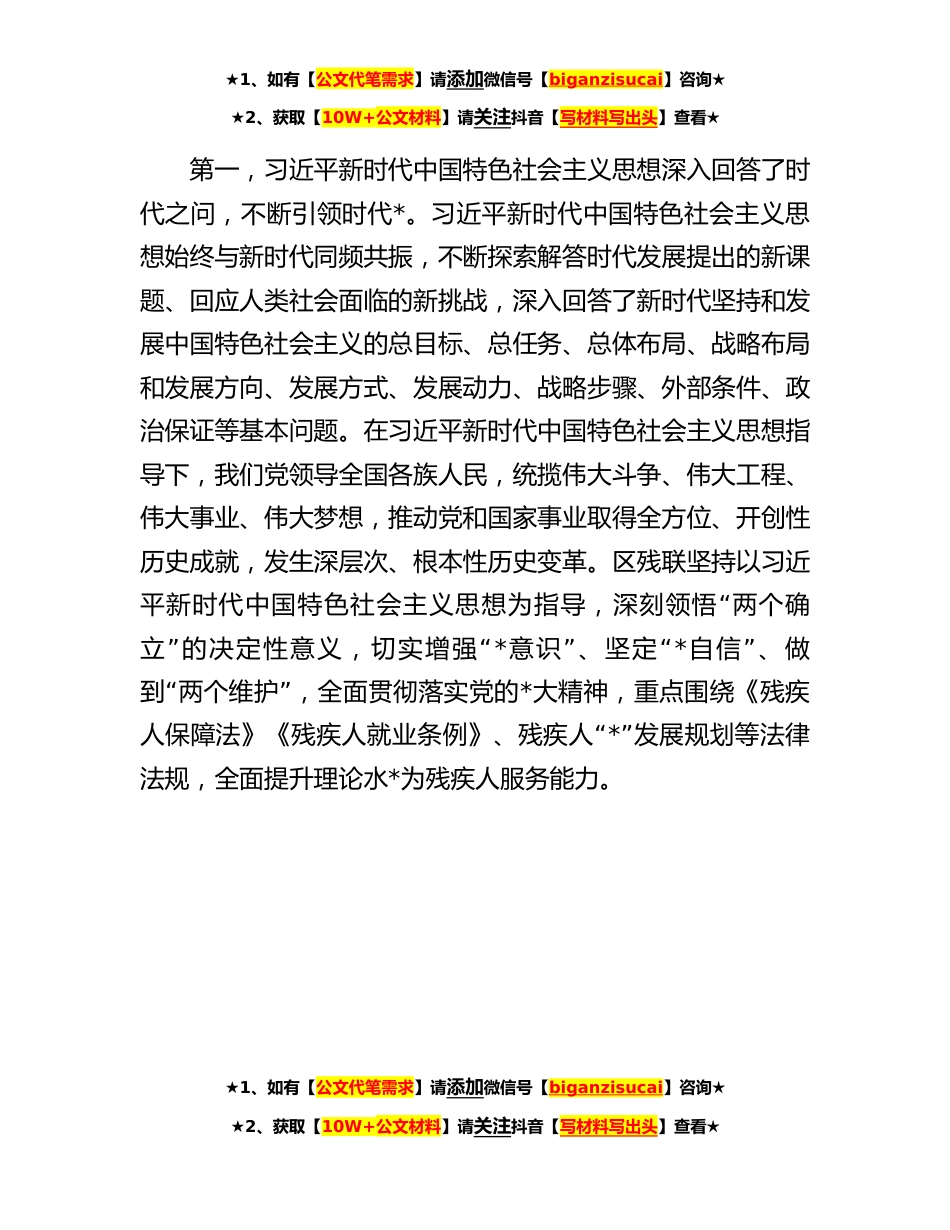 ★1、如有【公文代笔需求】请添加微信号【biganzisucai】咨询★

★2、获取【10W+公文材料】请关注抖音【写材料写出头】查看★

第一，习近平新时代中国特色社会主义思想深入回答了时代之问，不断引领时代*。习近平新时代中国特色社会主义思想始终与新时代同频共振，不断探索解答时代发展提出的新课题、回应人类社会面临的新挑战，深入回答了新时代坚持和发展中国特色社会主义的总目标、总任务、总体布局、战略布局和发展方向、发展方式、发展动力、战略步骤、外部条件、政治保证等基本问题。在习近平新时代中国特色社会主义思想指导下，我们党领导全国各族人民，统揽伟大斗争、伟大工程、伟大事业、伟大梦想，推动党和国家事业取得全方位、开创性历史成就，发生深层次、根本性历史变革。区残联坚持以习近平新时代中国特色社会主义思想为指导，深刻领悟“两个确立”的决定性意义，切实增强“*意识”、坚定“*自信”、做到“两个维护”，全面贯彻落实党的*大精神，重点围绕《残疾人保障法》《残疾人就业条例》、残疾人“*”发展规划等法律法规，全面提升理论水*为残疾人服务能力。

★1、如有【公文代笔需求】请添加微信号【biganzisucai】咨询★

★2、获取【10W+公文材料】请关注抖音【写材料写出头】查看★